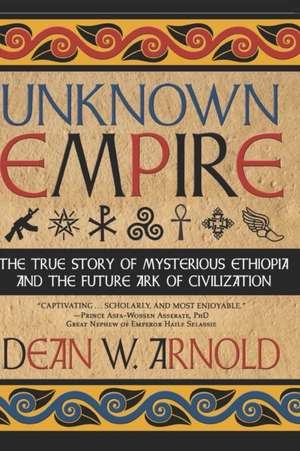 UNKNOWN EMPIRE

THE TRUE STORY OF MYSTERIOUS ETHIOPIA AND THE FUTURE ARK OF CIVILIZATION

"CAPTIVATING . . . SCHOLARLY, AND MOST ENJOYABLE."
—PRINCE ASFA-WOSSEN ASSERATE, PHD
GREAT NEPHEW OF EMPEROR HAILE SELASSIE

DEAN W. ARNOLD